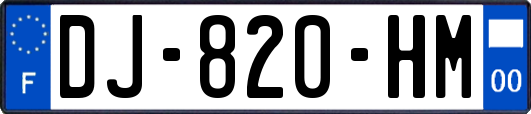 F

DJ-820-HM

00